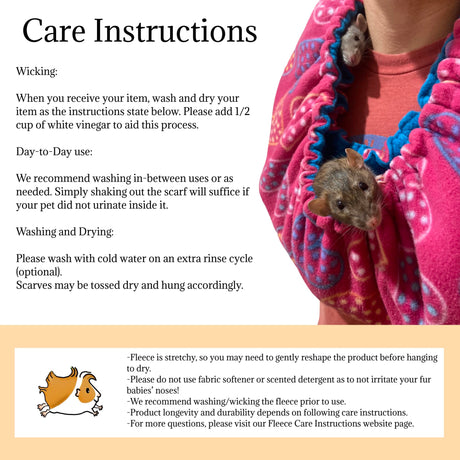 Care Instructions

Wicking:

When you receive your item, wash and dry your item as the instructions state below. Please add 1/2 cup of white vinegar to aid this process.

Day-to-Day use:

We recommend washing in-between uses or as needed. Simply shaking out the scarf will suffice if your pet did not urinate inside it.

Washing and Drying:

Please wash with cold water on an extra rinse cycle (optional).
Scarves may be tossed dry and hung accordingly.

-Fleece is stretchy, so you may need to gently reshape the product before hanging to dry.
-Please do not use fabric softener or scented detergent as to not irritate your fur babies' noses!
-We recommend washing/wicking the fleece prior to use.
-Product longevity and durability depends on following care instructions.
-For more questions, please visit our Fleece Care Instructions website page.